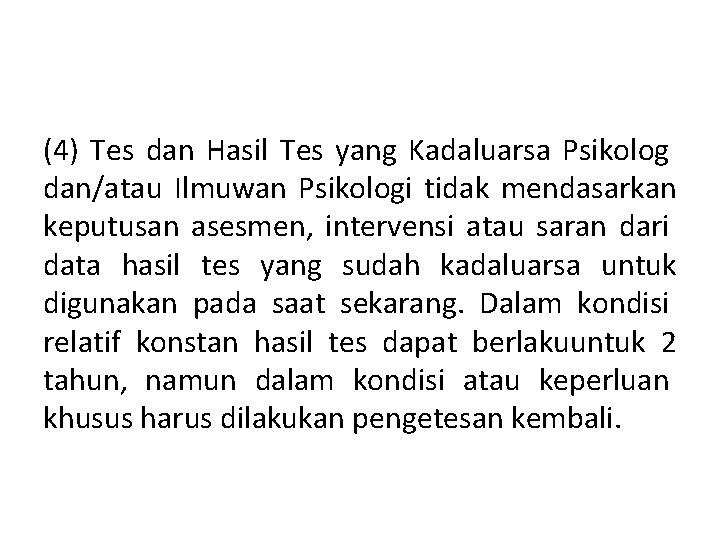 (4) Tes dan Hasil Tes yang Kadaluarsa Psikolog dan/atau Ilmuwan Psikologi tidak mendasarkan keputusan asesmen, intervensi atau saran dari data hasil tes yang sudah kadaluarsa untuk digunakan pada saat sekarang. Dalam kondisi relatif konstan hasil tes dapat berlakuuntuk 2 tahun, namun dalam kondisi atau keperluan khusus harus dilakukan pengetesan kembali.